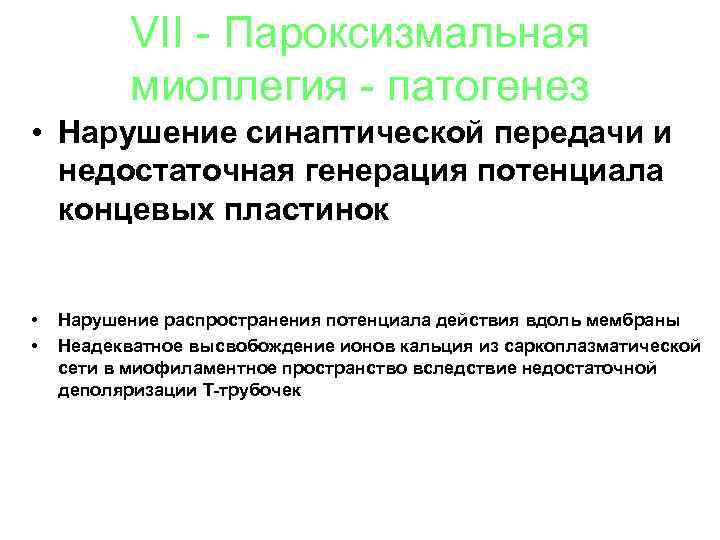 VII - Пароксизмальная миоплегия - патогенез

• Нарушение синаптической передачи и недостаточная генерация потенциала концевых пластинок

• Нарушение распространения потенциала действия вдоль мембраны
• Неадекватное высвобождение ионов кальция из саркоплазматической сети в миофиламентное пространство вследствие недостаточной деполяризации Т-трубочек